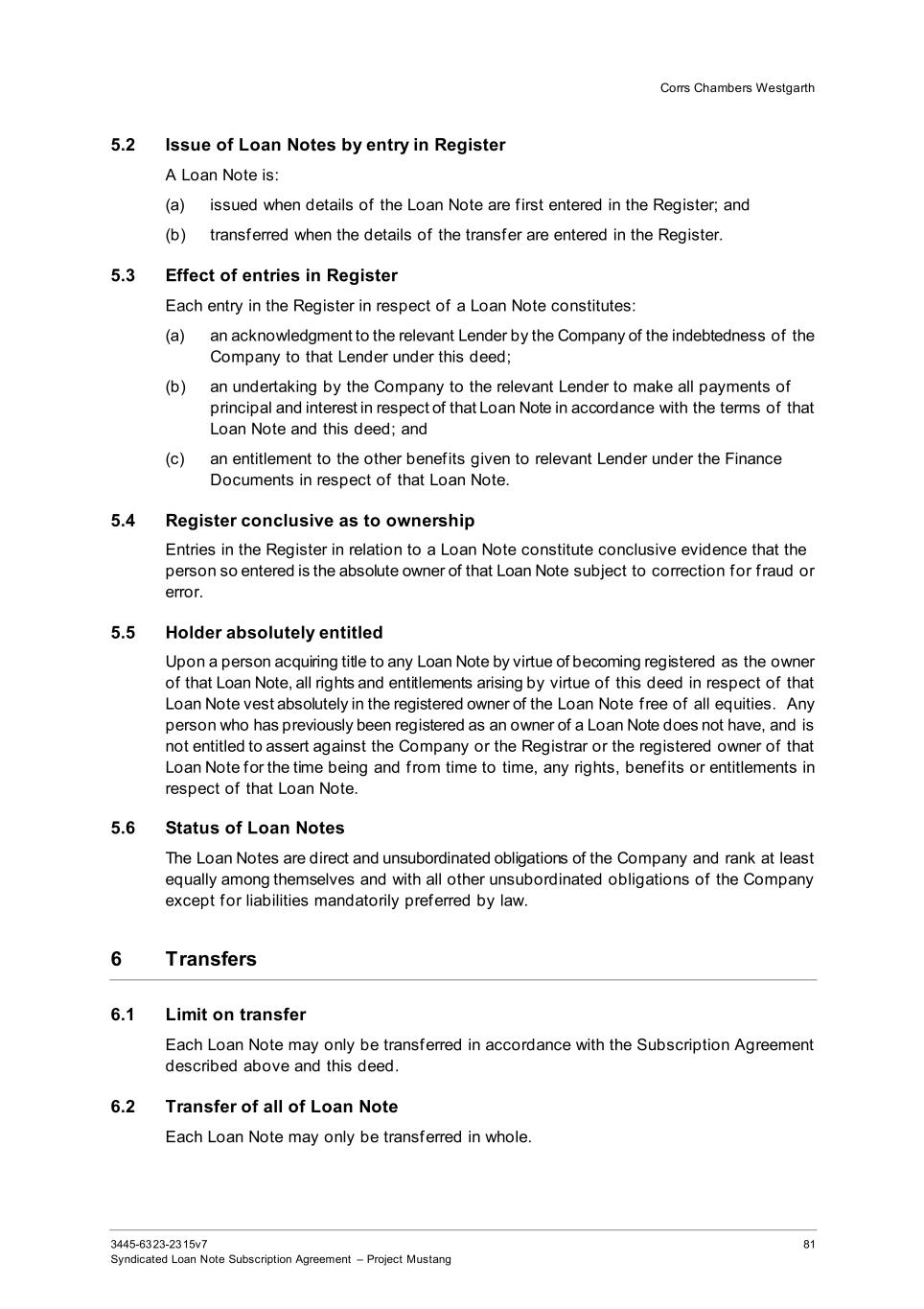 Corrs Chambers Westgarth

5.2 Issue of Loan Notes by entry in Register

A Loan Note is:

(a) issued when details of the Loan Note are first entered in the Register; and

(b) transferred when the details of the transfer are entered in the Register.

5.3 Effect of entries in Register

Each entry in the Register in respect of a Loan Note constitutes:

(a) an acknowledgment to the relevant Lender by the Company of the indebtedness of the Company to that Lender under this deed;

(b) an undertaking by the Company to the relevant Lender to make all payments of principal and interest in respect of that Loan Note in accordance with the terms of that Loan Note and this deed; and

(c) an entitlement to the other benefits given to relevant Lender under the Finance Documents in respect of that Loan Note.

5.4 Register conclusive as to ownership

Entries in the Register in relation to a Loan Note constitute conclusive evidence that the person so entered is the absolute owner of that Loan Note subject to correction for fraud or error.

5.5 Holder absolutely entitled

Upon a person acquiring title to any Loan Note by virtue of becoming registered as the owner of that Loan Note, all rights and entitlements arising by virtue of this deed in respect of that Loan Note vest absolutely in the registered owner of the Loan Note free of all equities. Any person who has previously been registered as an owner of a Loan Note does not have, and is not entitled to assert against the Company or the Registrar or the registered owner of that Loan Note for the time being and from time to time, any rights, benefits or entitlements in respect of that Loan Note.

5.6 Status of Loan Notes

The Loan Notes are direct and unsubordinated obligations of the Company and rank at least equally among themselves and with all other unsubordinated obligations of the Company except for liabilities mandatorily preferred by law.

6 Transfers

6.1 Limit on transfer

Each Loan Note may only be transferred in accordance with the Subscription Agreement described above and this deed.

6.2 Transfer of all of Loan Note

Each Loan Note may only be transferred in whole.

3445-6323-2315v7
Syndicated Loan Note Subscription Agreement – Project Mustang

81